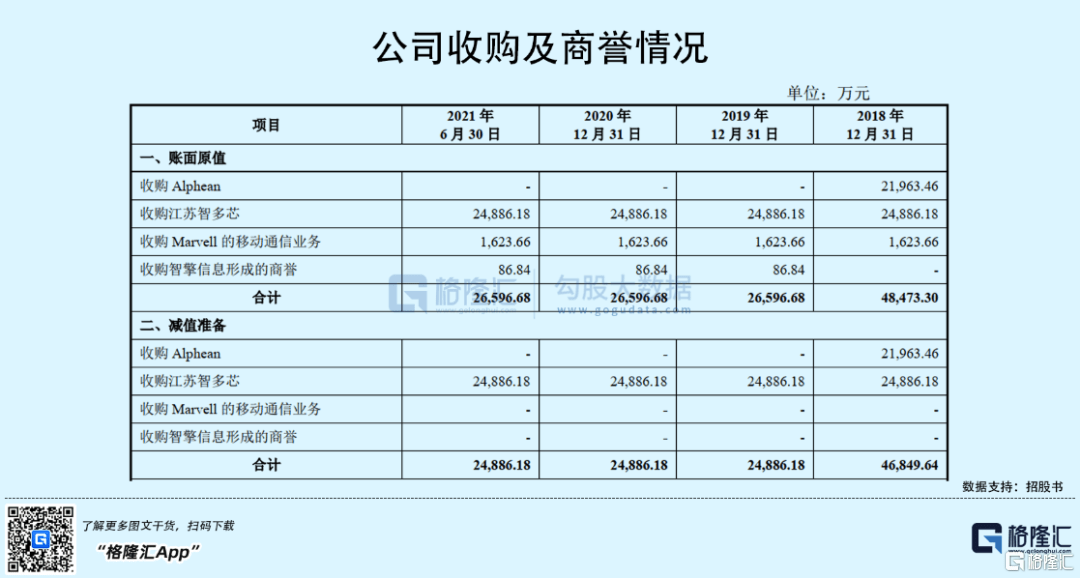 公司收购及商誉情况

单位：万元

| 项目 | 2021年6月30日 | 2020年12月31日 | 2019年12月31日 | 2018年12月31日 |
|---|---|---|---|---|
| 一、账面原值 | | | | |
| 收购Alphean | - | - | - | 21,963.46 |
| 收购江苏智多芯 | 24,886.18 | 24,886.18 | 24,886.18 | 24,886.18 |
| 收购Marvell的移动通信业务 | 1,623.66 | 1,623.66 | 1,623.66 | 1,623.66 |
| 收购智擎信息形成的商誉 | 86.84 | 86.84 | 86.84 | - |
| 合计 | 26,596.68 | 26,596.68 | 26,596.68 | 48,473.30 |
| 二、减值准备 | | | | |
| 收购Alphean | - | - | - | 21,963.46 |
| 收购江苏智多芯 | 24,886.18 | 24,886.18 | 24,886.18 | 24,886.18 |
| 收购Marvell的移动通信业务 | - | - | - | - |
| 收购智擎信息形成的商誉 | - | - | - | - |
| 合计 | 24,886.18 | 24,886.18 | 24,886.18 | 46,849.64 |

数据支持：招股书

了解更多图文干货，扫码下载

“格隆汇App”

格隆汇

格隆汇 勾股大数据 www.gogudata.com